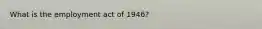 What is the employment act of 1946?